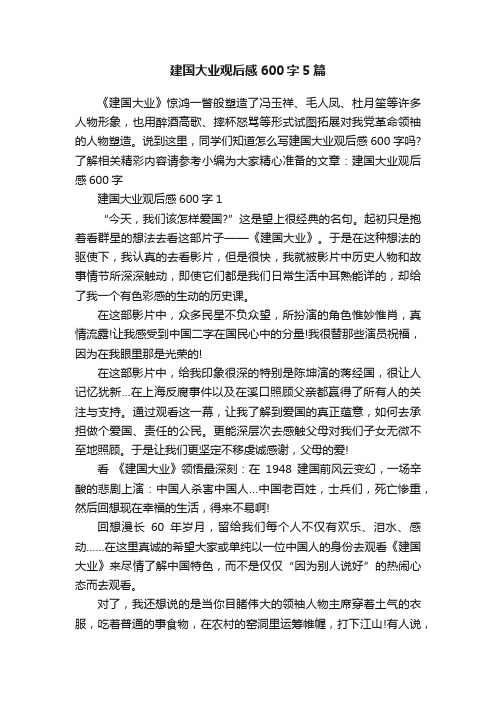 建国大业观后感600字5篇

《建国大业》惊鸿一瞥般塑造了冯玉祥、毛人凤、杜月笙等许多人物形象，也用醉酒高歌、摔杯怒骂等形式试图拓展对我党革命领袖的人物塑造。说到这里，同学们知道怎么写建国大业观后感600字吗?了解相关精彩内容请参考小编为大家精心准备的文章：建国大业观后感600字

建国大业观后感600字1

“今天，我们该怎样爱国?”这是望上很经典的名句。起初只是抱着看群星的想法去看这部片子——《建国大业》。于是在这种想法的驱使下，我认真的去看影片，但是很快，我就被影片中历史人物和故事情节所深深触动，即使它们都是我们日常生活中耳熟能详的，却给了我一个有色彩感的生动的历史课。

在这部影片中，众多民星不负众望，所扮演的角色惟妙惟肖，真情流露!让我感受到中国二字在国民心中的分量!我很替那些演员祝福，因为在我眼里那是光荣的!

在这部影片中，给我印象很深的特别是陈坤演的蒋经国，很让人记忆犹新...在上海反腐事件以及在溪口照顾父亲都赢得了所有人的关注与支持。通过观看这一幕，让我了解到爱国的真正蕴意，如何去承担做个爱国、责任的公民。更能深层次去感触父母对我们子女无微不至地照顾。于是让我们更坚定不移虔诚感谢，父母的爱!

看《建国大业》领悟最深刻：在1948建国前风云变幻，一场辛酸的悲剧上演：中国人杀害中国人...中国老百姓，士兵们，死亡惨重，然后回想现在幸福的生活，得来不易啊!

回想漫长60年岁月，留给我们每个人不仅有欢乐、泪水、感动......在这里真诚的希望大家或单纯以一位中国人的身份去观看《建国大业》来尽情了解中国特色，而不是仅仅“因为别人说好”的热闹心态而去观看。

对了，我还想说的是当你目睹伟大的领袖人物主席穿着土气的衣服，吃着普通的事食物，在农村的窑洞里运筹帷幄，打下江山!有人说，